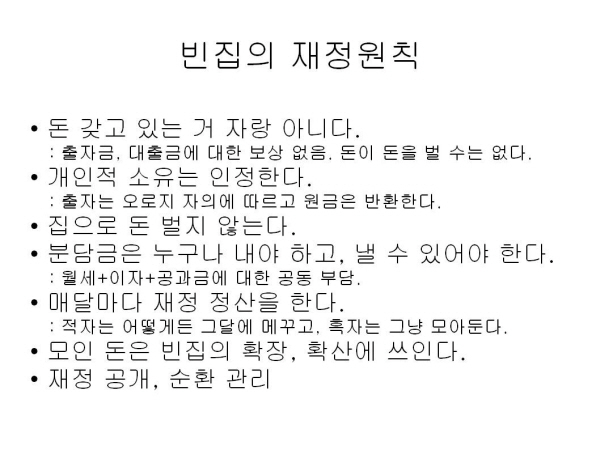 빈집의 재정원칙

• 돈 갖고 있는 거 자랑 아니다.
: 출자금, 대출금에 대한 보상 없음. 돈이 돈을 벌 수는 없다.
• 개인적 소유는 인정한다.
: 출자는 오로지 자의에 따르고 원금은 반환한다.
• 집으로 돈 벌지 않는다.
• 분담금은 누구나 내야 하고, 낼 수 있어야 한다.
: 월세+이자+공과금에 대한 공동 부담.
• 매달마다 재정 정산을 한다.
: 적자는 어떻게든 그달에 메꾸고, 흑자는 그냥 모아둔다.
• 모인 돈은 빈집의 확장, 확산에 쓰인다.
• 재정 공개, 순환 관리